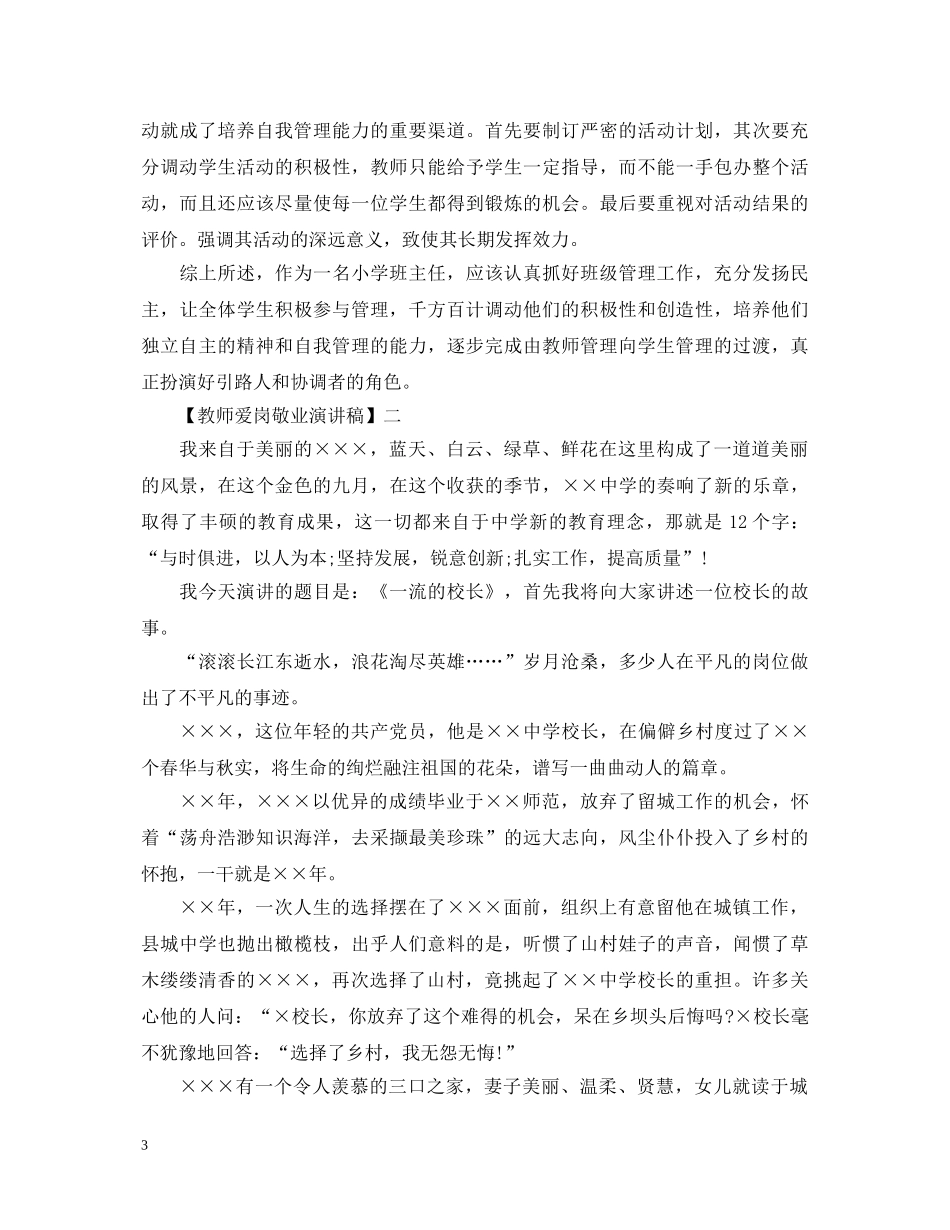 动就成了培养自我管理能力的重要渠道。首先要制订严密的活动计划，其次要充分调动学生活动的积极性，教师只能给予学生一定指导，而不能一手包办整个活动，而且还应该尽量使每一位学生都得到锻炼的机会。最后要重视对活动结果的评价。强调其活动的深远意义，致使其长期发挥效力。

综上所述，作为一名小学班主任，应该认真抓好班级管理工作，充分发扬民主，让全体学生积极参与管理，千方百计调动他们的积极性和创造性，培养他们独立自主的精神和自我管理的能力，逐步完成由教师管理向学生管理的过渡，真正扮演好引路人和协调者的角色。

【教师爱岗敬业演讲稿】二

我来自于美丽的×××，蓝天、白云、绿草、鲜花在这里构成了一道道美丽的风景，在这个金色的九月，在这个收获的季节，××中学的奏响了新的乐章，取得了丰硕的教育成果，这一切都来自于中学新的教育理念，那就是 12 个字：“与时俱进，以人为本;坚持发展，锐意创新;扎实工作，提高质量”!

我今天演讲的题目是：《一流的校长》，首先我将向大家讲述一位校长的故事。

“滚滚长江东逝水，浪花淘尽英雄……”岁月沧桑，多少人在平凡的岗位做出了不平凡的事迹。

×××，这位年轻的共产党员，他是××中学校长，在偏僻乡村度过了××个春华与秋实，将生命的绚烂融注祖国的花朵，谱写一曲曲动人的篇章。

××年，×××以优异的成绩毕业于××师范，放弃了留城工作的机会，怀着“荡舟浩渺知识海洋，去采撷最美珍珠”的远大志向，风尘仆仆投入了乡村的怀抱，一干就是××年。

××年，一次人生的选择摆在了×××面前，组织上有意留他在城镇工作，县城中学也抛出橄榄枝，出乎人们意料的是，听惯了山村娃子的声音，闻惯了草木缕缕清香的×××，再次选择了山村，竟挑起了××中学校长的重担。许多关心他的人问：“×校长，你放弃了这个难得的机会，呆在乡坝头后悔吗?×校长毫不犹豫地回答：“选择了乡村，我无怨无悔!”

×××有一个令人羡慕的三口之家，妻子美丽、温柔、贤慧，女儿就读于城

3